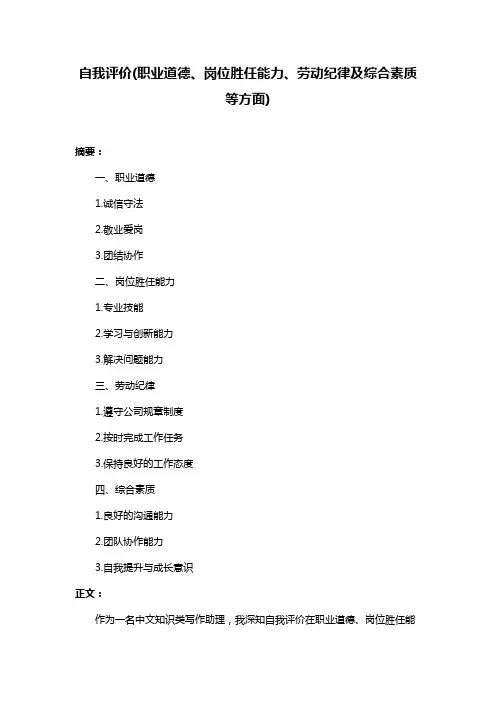 自我评价(职业道德、岗位胜任能力、劳动纪律及综合素质等方面)

摘要：

一、职业道德

1.诚信守法

2.敬业爱岗

3.团结协作

二、岗位胜任能力

1.专业技能

2.学习与创新能力

3.解决问题能力

三、劳动纪律

1.遵守公司规章制度

2.按时完成工作任务

3.保持良好的工作态度

四、综合素质

1.良好的沟通能力

2.团队协作能力

3.自我提升与成长意识

正文：

作为一名中文知识类写作助理，我深知自我评价在职业道德、岗位胜任能